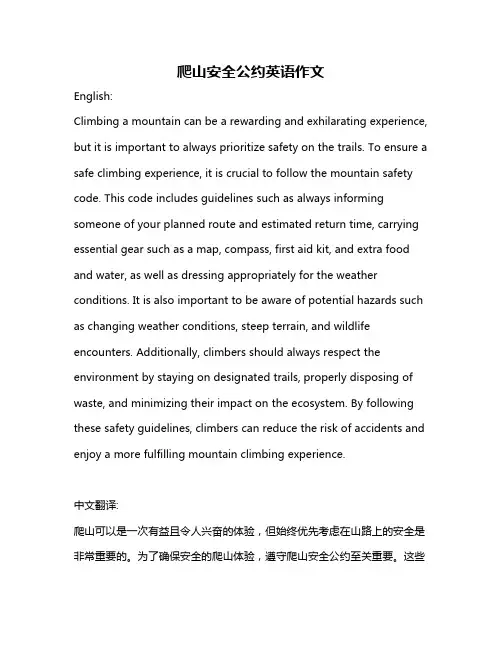 爬山安全公约英语作文

English:

Climbing a mountain can be a rewarding and exhilarating experience, but it is important to always prioritize safety on the trails. To ensure a safe climbing experience, it is crucial to follow the mountain safety code. This code includes guidelines such as always informing someone of your planned route and estimated return time, carrying essential gear such as a map, compass, first aid kit, and extra food and water, as well as dressing appropriately for the weather conditions. It is also important to be aware of potential hazards such as changing weather conditions, steep terrain, and wildlife encounters. Additionally, climbers should always respect the environment by staying on designated trails, properly disposing of waste, and minimizing their impact on the ecosystem. By following these safety guidelines, climbers can reduce the risk of accidents and enjoy a more fulfilling mountain climbing experience.

中文翻译:

爬山可以是一次有益且令人兴奋的体验，但始终优先考虑在山路上的安全是非常重要的。为了确保安全的爬山体验，遵守爬山安全公约至关重要。这些